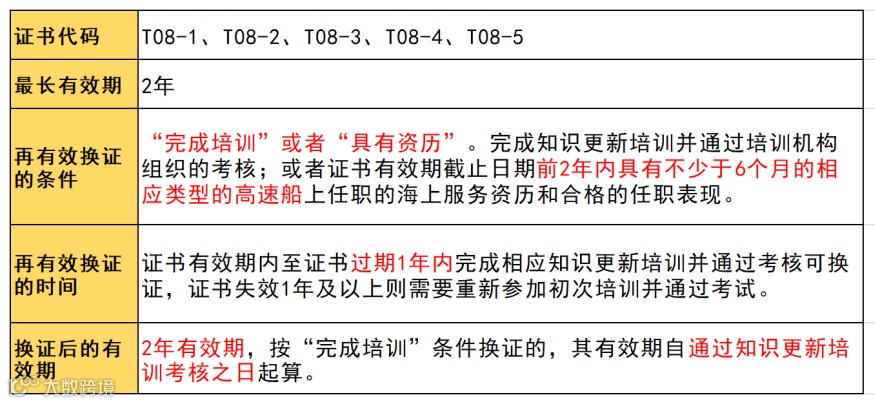 | 证书代码 | T08-1、T08-2、T08-3、T08-4、T08-5 |
|---|---|
| 最长有效期 | 2年 |
| 再有效换证的条件 | “完成培训”或者“具有资历”。完成知识更新培训并通过培训机构组织的考核；或者证书有效期截止日期前2年内具有不少于6个月的相应类型的高速船上任职的海上服务资历和合格的任职表现。 |
| 再有效换证的时间 | 证书有效期内至证书过期1年内完成相应知识更新培训并通过考核可换证，证书失效1年及以上则需要重新参加初次培训并通过考试。 |
| 换证后的有效期 | 2年有效期，按“完成培训”条件换证的，其有效期自通过知识更新培训考核之日起算。 |

大数跨境